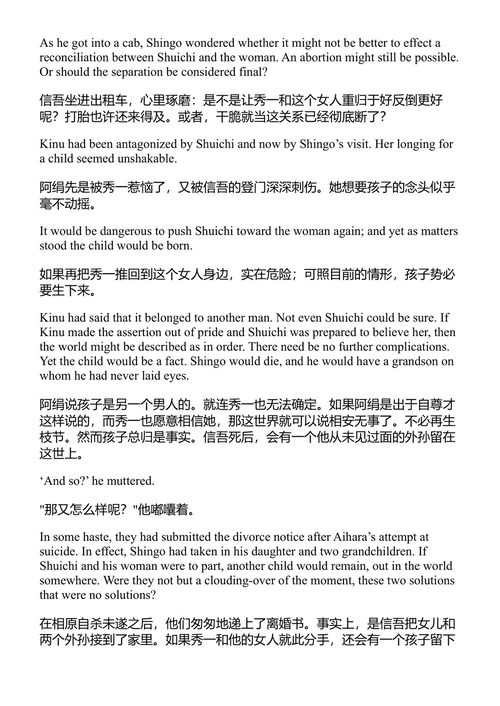 As he got into a cab, Shingo wondered whether it might not be better to effect a reconciliation between Shuichi and the woman. An abortion might still be possible. Or should the separation be considered final?

信吾坐进出租车，心里琢磨：是不是让秀一和这个女人重归于好反倒更好呢？打胎也许还来得及。或者，干脆就当这关系已经彻底断了？

Kinu had been antagonized by Shuichi and now by Shingo's visit. Her longing for a child seemed unshakable.

阿绢先是被秀一惹恼了，又被信吾的登门深深刺伤。她想要孩子的念头似乎毫不动摇。

It would be dangerous to push Shuichi toward the woman again; and yet as matters stood the child would be born.

如果再把秀一推回到这个女人身边，实在危险；可照目前的情形，孩子势必要生下来。

Kinu had said that it belonged to another man. Not even Shuichi could be sure. If Kinu made the assertion out of pride and Shuichi was prepared to believe her, then the world might be described as in order. There need be no further complications. Yet the child would be a fact. Shingo would die, and he would have a grandson on whom he had never laid eyes.

阿绢说孩子是另一个男人的。就连秀一也无法确定。如果阿绢是出于自尊才这样说的，而秀一也愿意相信她，那这世界就可以说相安无事了。不必再生枝节。然而孩子总归是事实。信吾死后，会有一个他从未见过面的外孙留在这世上。

'And so?' he muttered.

"那又怎么样呢？"他嘟囔着。

In some haste, they had submitted the divorce notice after Aihara's attempt at suicide. In effect, Shingo had taken in his daughter and two grandchildren. If Shuichi and his woman were to part, another child would remain, out in the world somewhere. Were they not but a clouding-over of the moment, these two solutions that were no solutions?

在相原自杀未遂之后，他们匆匆地递上了离婚书。事实上，是信吾把女儿和两个外孙接到了家里。如果秀一和他的女人就此分手，还会有一个孩子留下